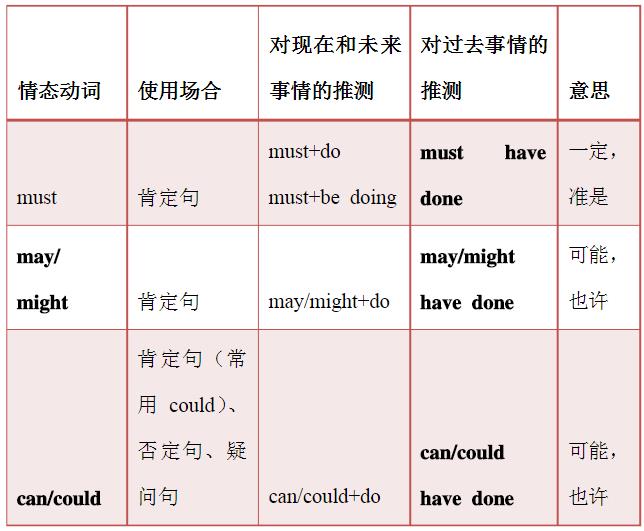 | 情态动词 | 使用场合 | 对现在和未来事情的推测 | 对过去事情的推测 | 意思 |
|---|---|---|---|---|
| must | 肯定句 | must+do must+be doing | must have done | 一定，准是 |
| may/ might | 肯定句 | may/might+do | may/might have done | 可能，也许 |
| can/could | 肯定句（常用 could）、否定句、疑问句 | can/could+do | can/could have done | 可能，也许 |